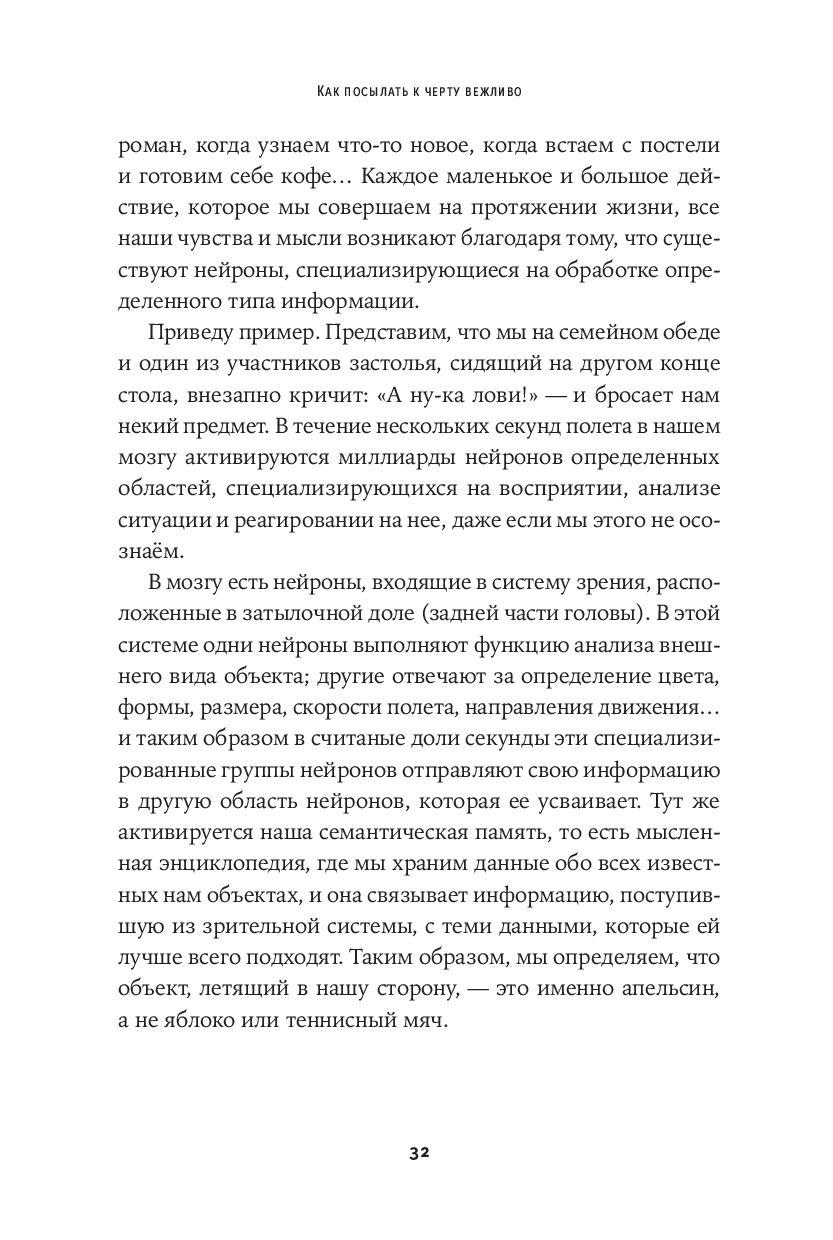 Как посылать к черту вежливо

роман, когда узнаем что-то новое, когда встаем с постели и готовим себе кофе… Каждое маленькое и большое действие, которое мы совершаем на протяжении жизни, все наши чувства и мысли возникают благодаря тому, что существуют нейроны, специализирующиеся на обработке определенного типа информации.

Приведу пример. Представим, что мы на семейном обеде и один из участников застолья, сидящий на другом конце стола, внезапно кричит: «А ну-ка лови!» — и бросает нам некий предмет. В течение нескольких секунд полета в нашем мозгу активируются миллиарды нейронов определенных областей, специализирующихся на восприятии, анализе ситуации и реагировании на нее, даже если мы этого не осознаём.

В мозгу есть нейроны, входящие в систему зрения, расположенные в затылочной доле (задней части головы). В этой системе одни нейроны выполняют функцию анализа внешнего вида объекта; другие отвечают за определение цвета, формы, размера, скорости полета, направления движения… и таким образом в считаные доли секунды эти специализированные группы нейронов отправляют свою информацию в другую область нейронов, которая ее усваивает. Тут же активируется наша семантическая память, то есть мысленная энциклопедия, где мы храним данные обо всех известных нам объектах, и она связывает информацию, поступившую из зрительной системы, с теми данными, которые ей лучше всего подходят. Таким образом, мы определяем, что объект, летящий в нашу сторону, — это именно апельсин, а не яблоко или теннисный мяч.

32